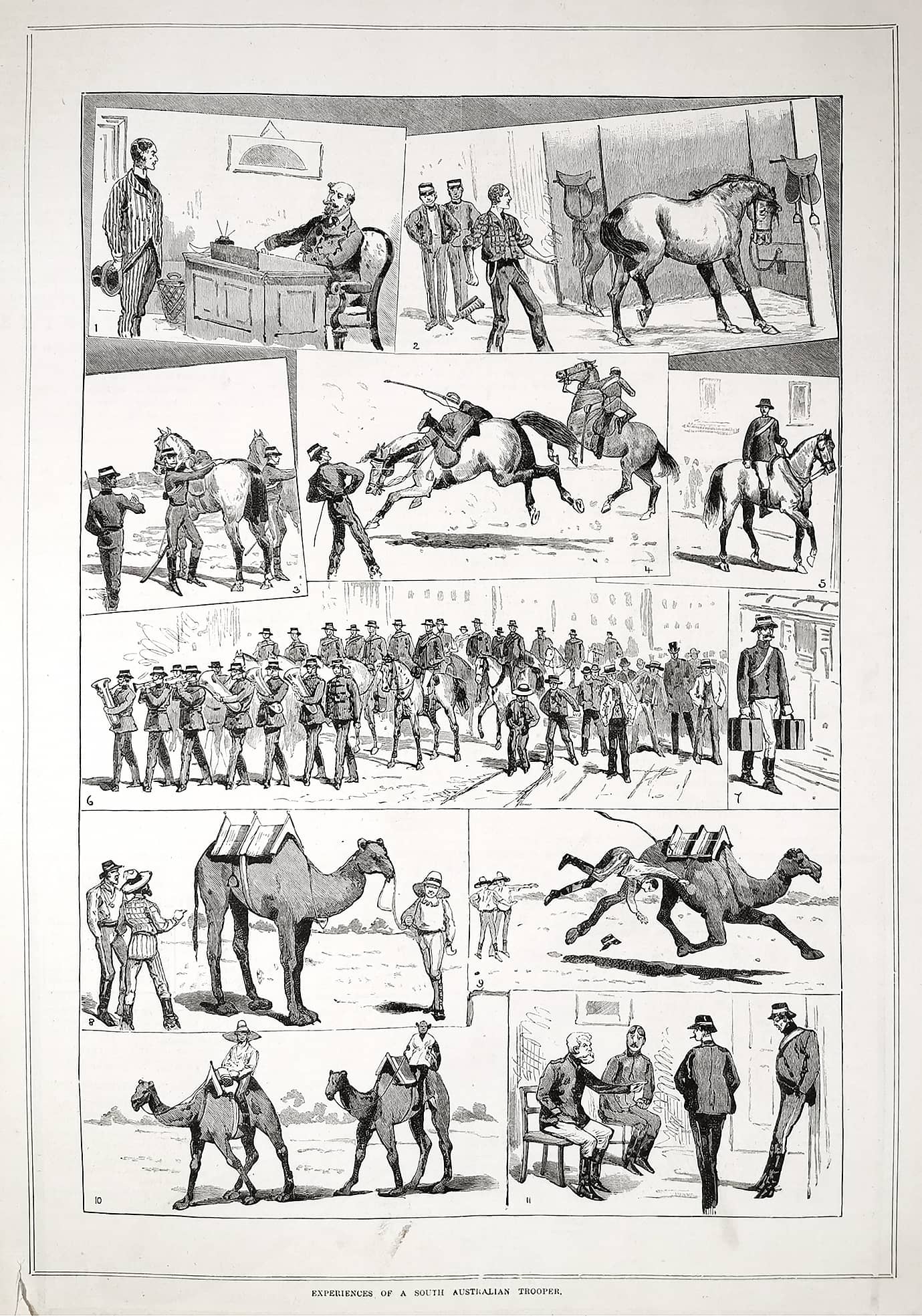 1

2

3

4

5

6

7

8

9

10

11

EXPERIENCES OF A SOUTH AUSTRALIAN TROOPER.